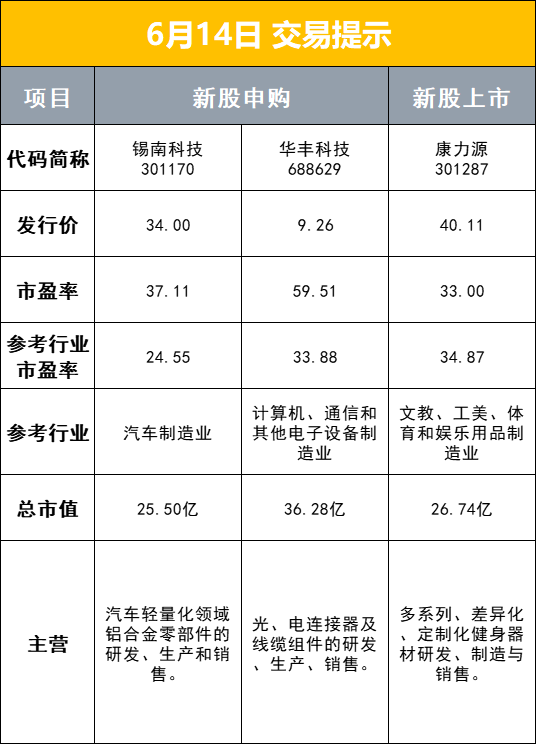 6月14日 交易提示

| 项目 | 新股申购 | | 新股上市 |
|---|---|---|---|
| 代码简称 | 锡南科技 301170 | 华丰科技 688629 | 康力源 301287 |
| 发行价 | 34.00 | 9.26 | 40.11 |
| 市盈率 | 37.11 | 59.51 | 33.00 |
| 参考行业市盈率 | 24.55 | 33.88 | 34.87 |
| 参考行业 | 汽车制造业 | 计算机、通信和其他电子设备制造业 | 文教、工美、体育和娱乐用品制造业 |
| 总市值 | 25.50亿 | 36.28亿 | 26.74亿 |
| 主营 | 汽车轻量化领域铝合金零部件的研发、生产和销售。 | 光、电连接器及线缆组件的研发、生产、销售。 | 多系列、差异化、定制化健身器材研发、制造与销售。 |